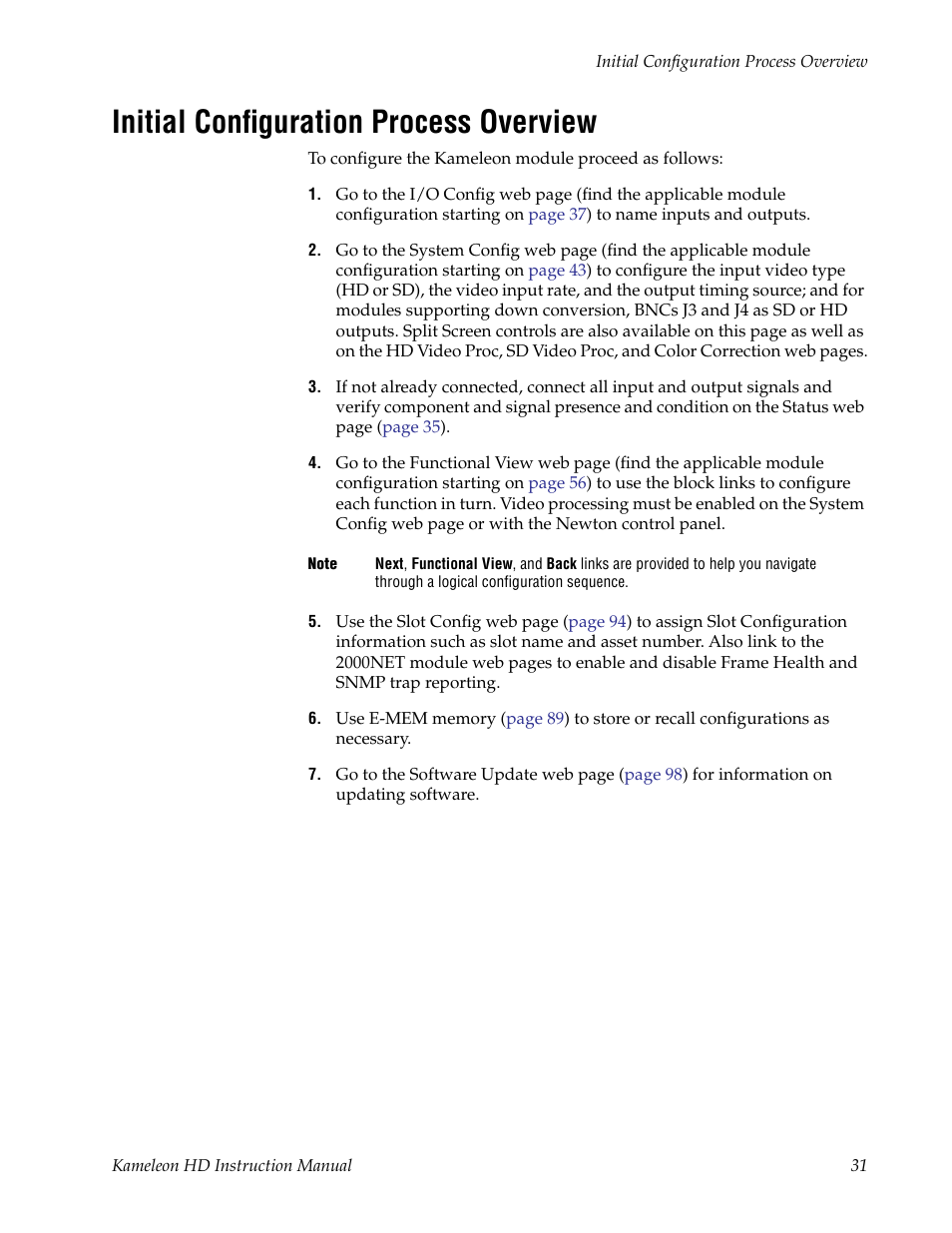 Initial Configuration Process Overview

Initial Configuration Process Overview

To configure the Kameleon module proceed as follows:

1. Go to the I/O Config web page (find the applicable module configuration starting on page 37) to name inputs and outputs.

2. Go to the System Config web page (find the applicable module configuration starting on page 43) to configure the input video type (HD or SD), the video input rate, and the output timing source; and for modules supporting down conversion, BNCs J3 and J4 as SD or HD outputs. Split Screen controls are also available on this page as well as on the HD Video Proc, SD Video Proc, and Color Correction web pages.

3. If not already connected, connect all input and output signals and verify component and signal presence and condition on the Status web page (page 35).

4. Go to the Functional View web page (find the applicable module configuration starting on page 56) to use the block links to configure each function in turn. Video processing must be enabled on the System Config web page or with the Newton control panel.

Note Next, Functional View, and Back links are provided to help you navigate through a logical configuration sequence.

5. Use the Slot Config web page (page 94) to assign Slot Configuration information such as slot name and asset number. Also link to the 2000NET module web pages to enable and disable Frame Health and SNMP trap reporting.

6. Use E-MEM memory (page 89) to store or recall configurations as necessary.

7. Go to the Software Update web page (page 98) for information on updating software.

Kameleon HD Instruction Manual 31